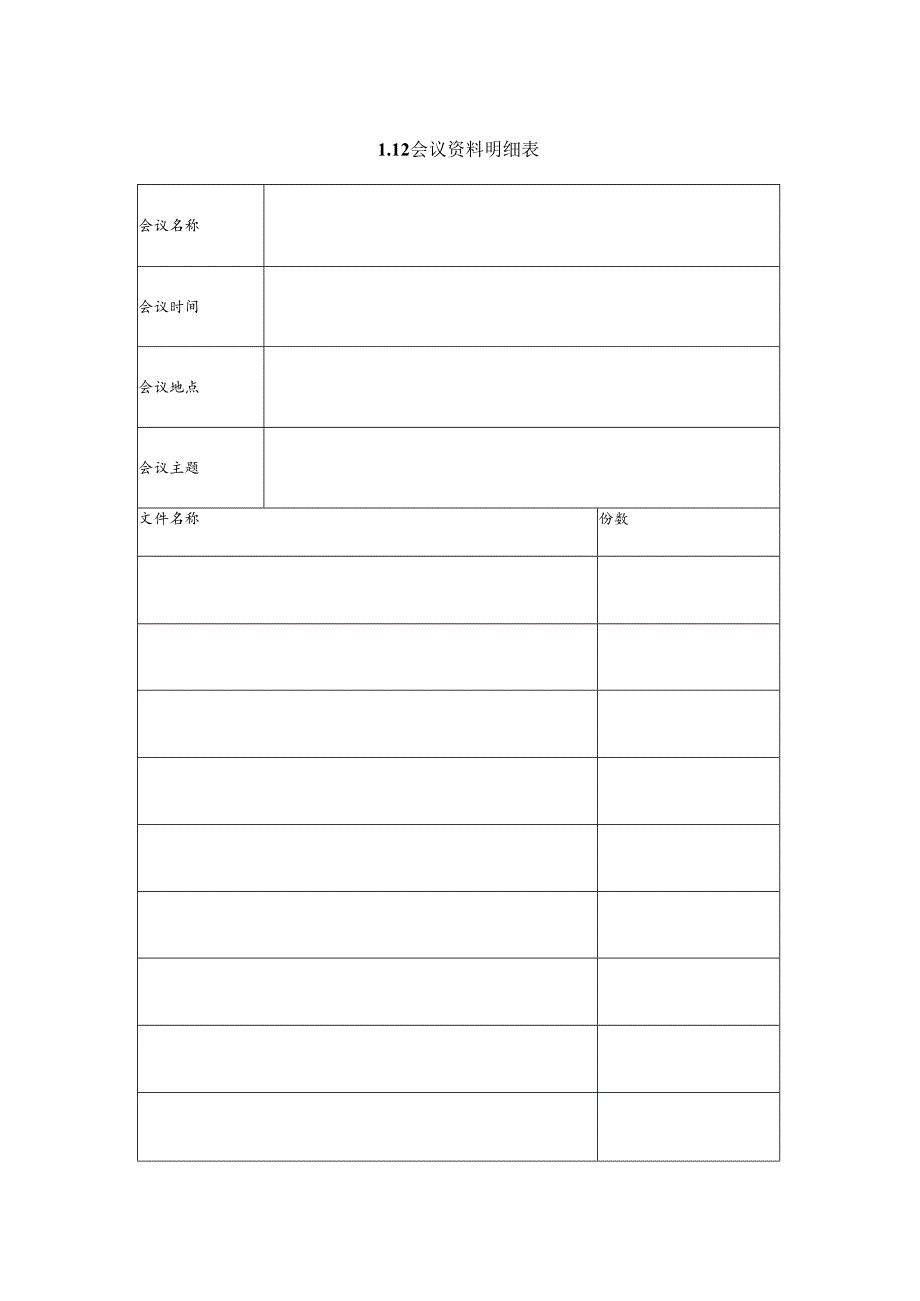 1.12会议资料明细表

| 会议名称 | |
|---|---|
| 会议时间 | |
| 会议地点 | |
| 会议主题 | |

| 文件名称 | 份数 |
|---|---|
| | |
| | |
| | |
| | |
| | |
| | |
| | |
| | |
| | |